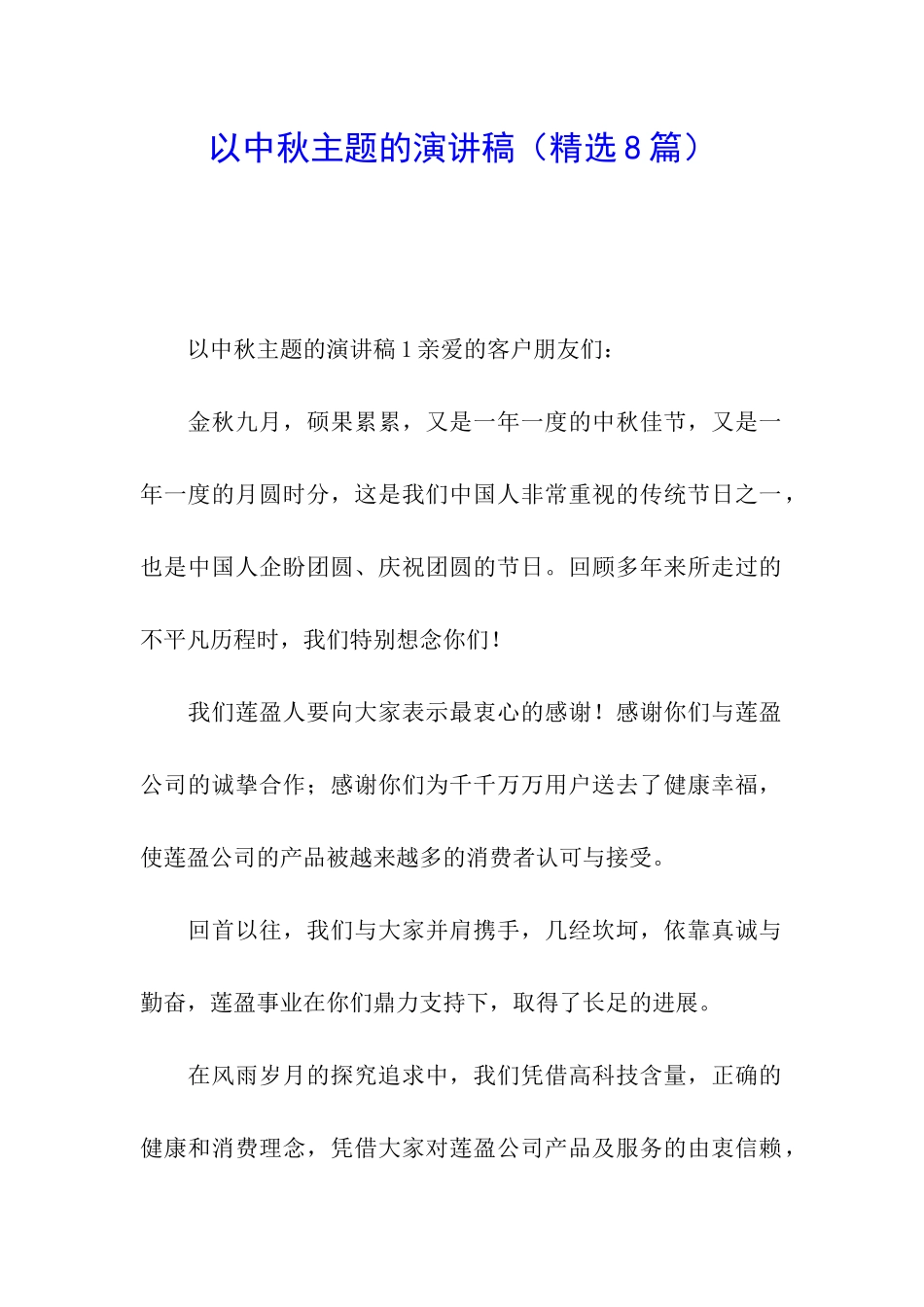 以中秋主题的演讲稿（精选8篇）

以中秋主题的演讲稿1亲爱的客户朋友们：

金秋九月，硕果累累，又是一年一度的中秋佳节，又是一年一度的月圆时分，这是我们中国人非常重视的传统节日之一，也是中国人企盼团圆、庆祝团圆的节日。回顾多年来所走过的不平凡历程时，我们特别想念你们！

我们莲盈人要向大家表示最衷心的感谢！感谢你们与莲盈公司的诚挚合作；感谢你们为千千万万用户送去了健康幸福，使莲盈公司的产品被越来越多的消费者认可与接受。

回首以往，我们与大家并肩携手，几经坎坷，依靠真诚与勤奋，莲盈事业在你们鼎力支持下，取得了长足的进展。

在风雨岁月的探究追求中，我们凭借高科技含量，正确的健康和消费理念，凭借大家对莲盈公司产品及服务的由衷信赖，